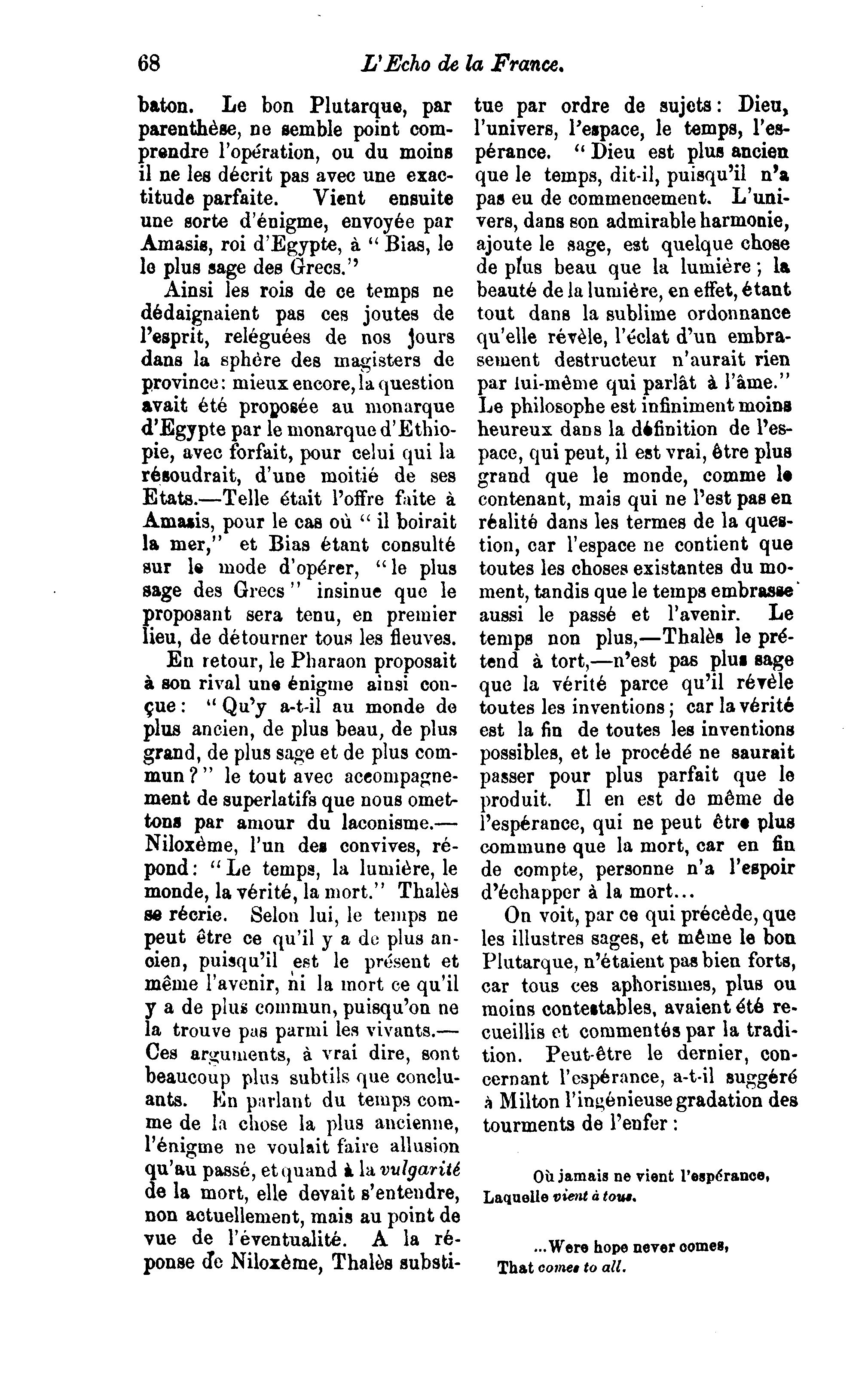 68 L'Echo de la France.

baton. Le bon Plutarque, par parenthèse, ne semble point comprendre l'opération, ou du moins il ne les décrit pas avec une exactitude parfaite. Vient ensuite une sorte d'énigme, envoyée par Amasis, roi d'Egypte, à "Bias, le le plus sage des Grecs."

Ainsi les rois de ce temps ne dédaignaient pas ces joutes de l'esprit, reléguées de nos jours dans la sphère des magisters de province: mieux encore, la question avait été proposée au monarque d'Egypte par le monarque d'Ethiopie, avec forfait, pour celui qui la résoudrait, d'une moitié de ses Etats.—Telle était l'offre faite à Amasis, pour le cas où "il boirait la mer," et Bias étant consulté sur le mode d'opérer, "le plus sage des Grecs" insinue que le proposant sera tenu, en premier lieu, de détourner tous les fleuves.

En retour, le Pharaon proposait à son rival une énigme ainsi conçue: "Qu'y a-t-il au monde de plus ancien, de plus beau, de plus grand, de plus sage et de plus commun?" le tout avec accompagnement de superlatifs que nous omettons par amour du laconisme.—Niloxème, l'un des convives, répond: "Le temps, la lumière, le monde, la vérité, la mort." Thalès se récrie. Selon lui, le temps ne peut être ce qu'il y a de plus ancien, puisqu'il est le présent et même l'avenir, ni la mort ce qu'il y a de plus commun, puisqu'on ne la trouve pas parmi les vivants.—Ces arguments, à vrai dire, sont beaucoup plus subtils que concluants. En parlant du temps comme de la chose la plus ancienne, l'énigme ne voulait faire allusion qu'au passé, et quand à la vulgarité de la mort, elle devait s'entendre, non actuellement, mais au point de vue de l'éventualité. A la réponse de Niloxème, Thalès substitue par ordre de sujets: Dieu, l'univers, l'espace, le temps, l'espérance. "Dieu est plus ancien que le temps, dit-il, puisqu'il n'a pas eu de commencement. L'univers, dans son admirable harmonie, ajoute le sage, est quelque chose de plus beau que la lumière; la beauté de la lumière, en effet, étant tout dans la sublime ordonnance qu'elle révèle, l'éclat d'un embrasement destructeur n'aurait rien par lui-même qui parlât à l'âme." Le philosophe est infiniment moins heureux dans la définition de l'espace, qui peut, il est vrai, être plus grand que le monde, comme le contenant, mais qui ne l'est pas en réalité dans les termes de la question, car l'espace ne contient que toutes les choses existantes du moment, tandis que le temps embrasse aussi le passé et l'avenir. Le temps non plus,—Thalès le prétend à tort,—n'est pas plus sage que la vérité parce qu'il révèle toutes les inventions; car la vérité est la fin de toutes les inventions possibles, et le procédé ne saurait passer pour plus parfait que le produit. Il en est de même de l'espérance, qui ne peut être plus commune que la mort, car en fin de compte, personne n'a l'espoir d'échapper à la mort...

On voit, par ce qui précède, que les illustres sages, et même le bon Plutarque, n'étaient pas bien forts, car tous ces aphorismes, plus ou moins contestables, avaient été recueillis et commentés par la tradition. Peut-être le dernier, concernant l'espérance, a-t-il suggéré à Milton l'ingénieuse gradation des tourments de l'enfer:

Où jamais ne vient l'espérance,
Laquelle vient à tous.

...Were hope never comes,
That comes to all.